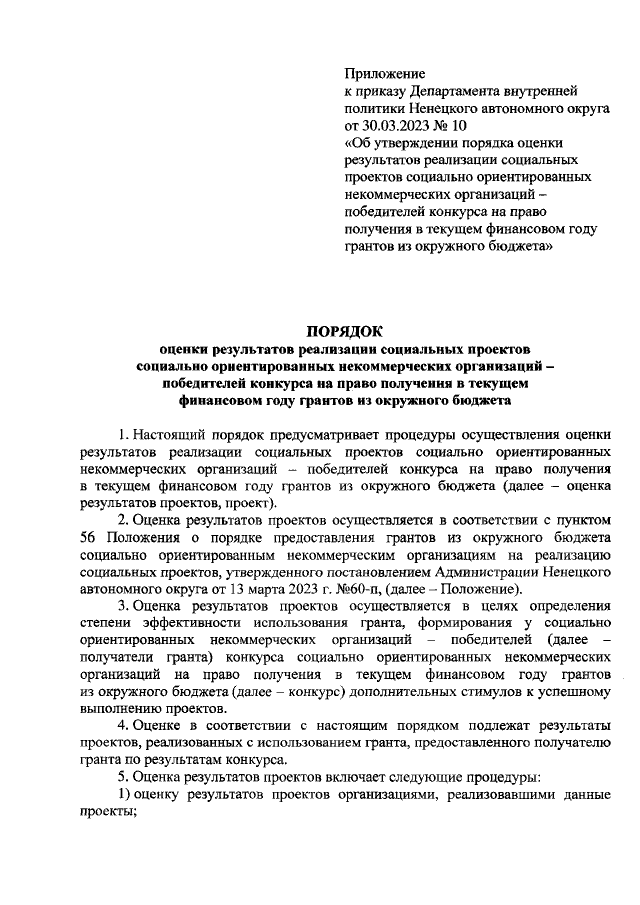 Приложение
к приказу Департамента внутренней политики Ненецкого автономного округа от 30.03.2023 № 10
«Об утверждении порядка оценки результатов реализации социальных проектов социально ориентированных некоммерческих организаций – победителей конкурса на право получения в текущем финансовом году грантов из окружного бюджета»

ПОРЯДОК
оценки результатов реализации социальных проектов социально ориентированных некоммерческих организаций – победителей конкурса на право получения в текущем финансовом году грантов из окружного бюджета

1. Настоящий порядок предусматривает процедуры осуществления оценки результатов реализации социальных проектов социально ориентированных некоммерческих организаций – победителей конкурса на право получения в текущем финансовом году грантов из окружного бюджета (далее – оценка результатов проектов, проект).

2. Оценка результатов проектов осуществляется в соответствии с пунктом 56 Положения о порядке предоставления грантов из окружного бюджета социально ориентированным некоммерческим организациям на реализацию социальных проектов, утвержденного постановлением Администрации Ненецкого автономного округа от 13 марта 2023 г. №60-п, (далее – Положение).

3. Оценка результатов проектов осуществляется в целях определения степени эффективности использования гранта, формирования у социально ориентированных некоммерческих организаций – победителей (далее – получатели гранта) конкурса социально ориентированных некоммерческих организаций на право получения в текущем финансовом году грантов из окружного бюджета (далее – конкурс) дополнительных стимулов к успешному выполнению проектов.

4. Оценке в соответствии с настоящим порядком подлежат результаты проектов, реализованных с использованием гранта, предоставленного получателю гранта по результатам конкурса.

5. Оценка результатов проектов включает следующие процедуры:

1) оценку результатов проектов организациями, реализовавшими данные проекты;